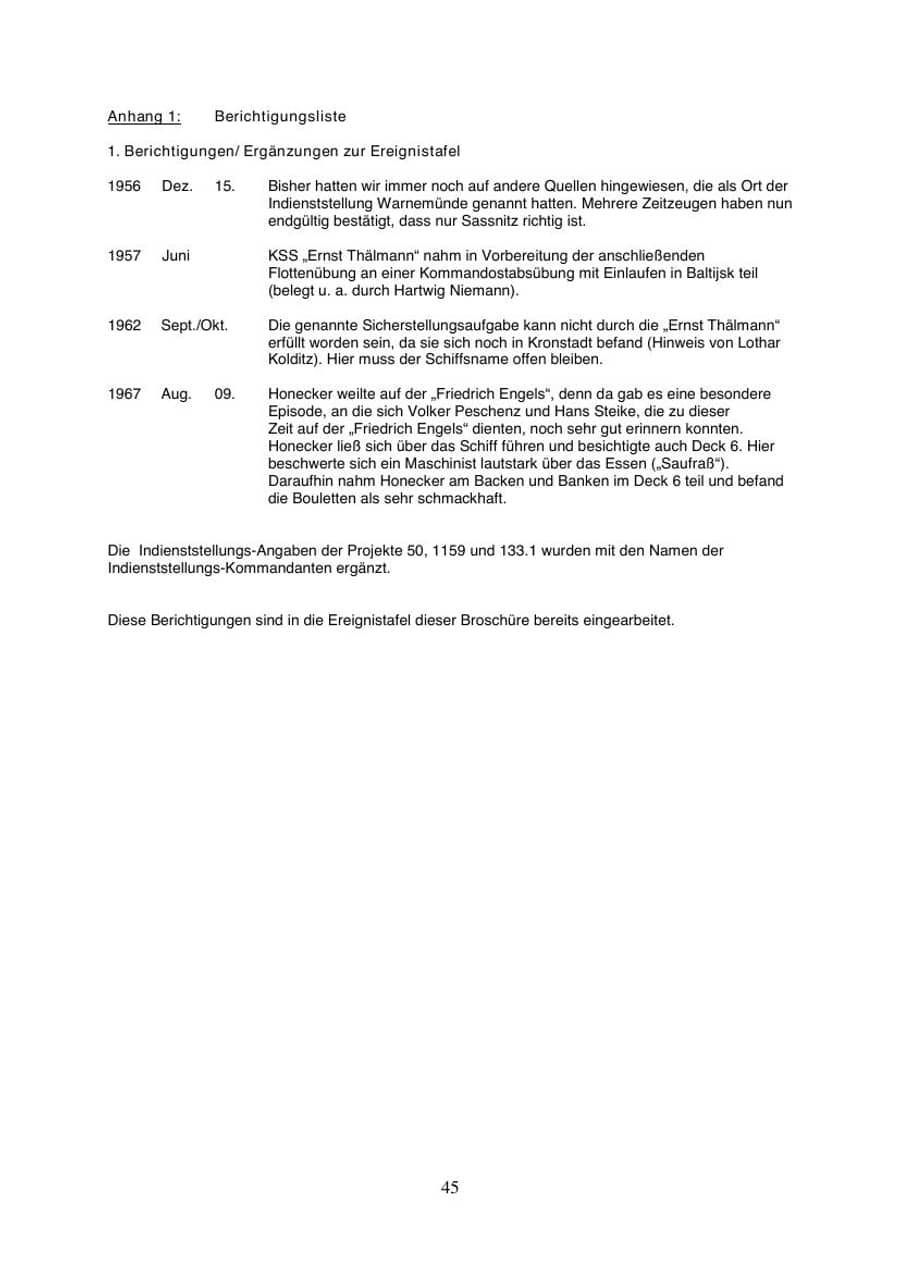 Anhang 1: Berichtigungsliste

1. Berichtigungen/ Ergänzungen zur Ereignistafel

1956 Dez. 15. Bisher hatten wir immer noch auf andere Quellen hingewiesen, die als Ort der Indienststellung Warnemünde genannt hatten. Mehrere Zeitzeugen haben nun endgültig bestätigt, dass nur Sassnitz richtig ist.

1957 Juni KSS „Ernst Thälmann“ nahm in Vorbereitung der anschließenden Flottenübung an einer Kommandostabsübung mit Einlaufen in Baltijsk teil (belegt u. a. durch Hartwig Niemann).

1962 Sept./Okt. Die genannte Sicherstellungsaufgabe kann nicht durch die „Ernst Thälmann“ erfüllt worden sein, da sie sich noch in Kronstadt befand (Hinweis von Lothar Kolditz). Hier muss der Schiffsname offen bleiben.

1967 Aug. 09. Honecker weilte auf der „Friedrich Engels“, denn da gab es eine besondere Episode, an die sich Volker Peschenz und Hans Steike, die zu dieser Zeit auf der „Friedrich Engels“ dienten, noch sehr gut erinnern konnten. Honecker ließ sich über das Schiff führen und besichtigte auch Deck 6. Hier beschwerte sich ein Maschinist lautstark über das Essen („Saufraß“). Daraufhin nahm Honecker am Backen und Banken im Deck 6 teil und befand die Bouletten als sehr schmackhaft.

Die Indienststellungs-Angaben der Projekte 50, 1159 und 133.1 wurden mit den Namen der Indienststellungs-Kommandanten ergänzt.

Diese Berichtigungen sind in die Ereignistafel dieser Broschüre bereits eingearbeitet.

45